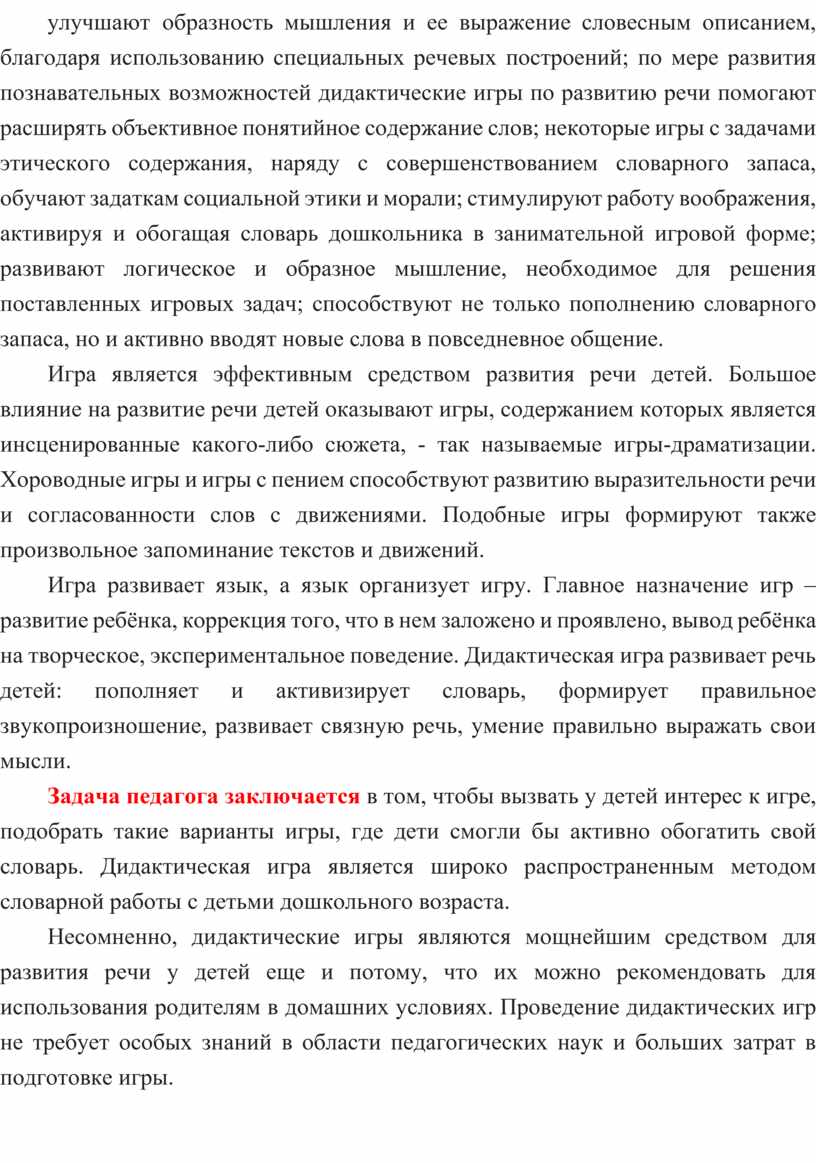 улучшают образность мышления и ее выражение словесным описанием, благодаря использованию специальных речевых построений; по мере развития познавательных возможностей дидактические игры по развитию речи помогают расширять объективное понятийное содержание слов; некоторые игры с задачами этического содержания, наряду с совершенствованием словарного запаса, обучают задаткам социальной этики и морали; стимулируют работу воображения, активируя и обогащая словарь дошкольника в занимательной игровой форме; развивают логическое и образное мышление, необходимое для решения поставленных игровых задач; способствуют не только пополнению словарного запаса, но и активно вводят новые слова в повседневное общение.

Игра является эффективным средством развития речи детей. Большое влияние на развитие речи детей оказывают игры, содержанием которых является инсценированные какого-либо сюжета, - так называемые игры-драматизации. Хороводные игры и игры с пением способствуют развитию выразительности речи и согласованности слов с движениями. Подобные игры формируют также произвольное запоминание текстов и движений.

Игра развивает язык, а язык организует игру. Главное назначение игр – развитие ребёнка, коррекция того, что в нем заложено и проявлено, вывод ребёнка на творческое, экспериментальное поведение. Дидактическая игра развивает речь детей: пополняет и активизирует словарь, формирует правильное звукопроизношение, развивает связную речь, умение правильно выражать свои мысли.

Задача педагога заключается в том, чтобы вызвать у детей интерес к игре, подобрать такие варианты игры, где дети смогли бы активно обогатить свой словарь. Дидактическая игра является широко распространенным методом словарной работы с детьми дошкольного возраста.

Несомненно, дидактические игры являются мощнейшим средством для развития речи у детей еще и потому, что их можно рекомендовать для использования родителям в домашних условиях. Проведение дидактических игр не требует особых знаний в области педагогических наук и больших затрат в подготовке игры.